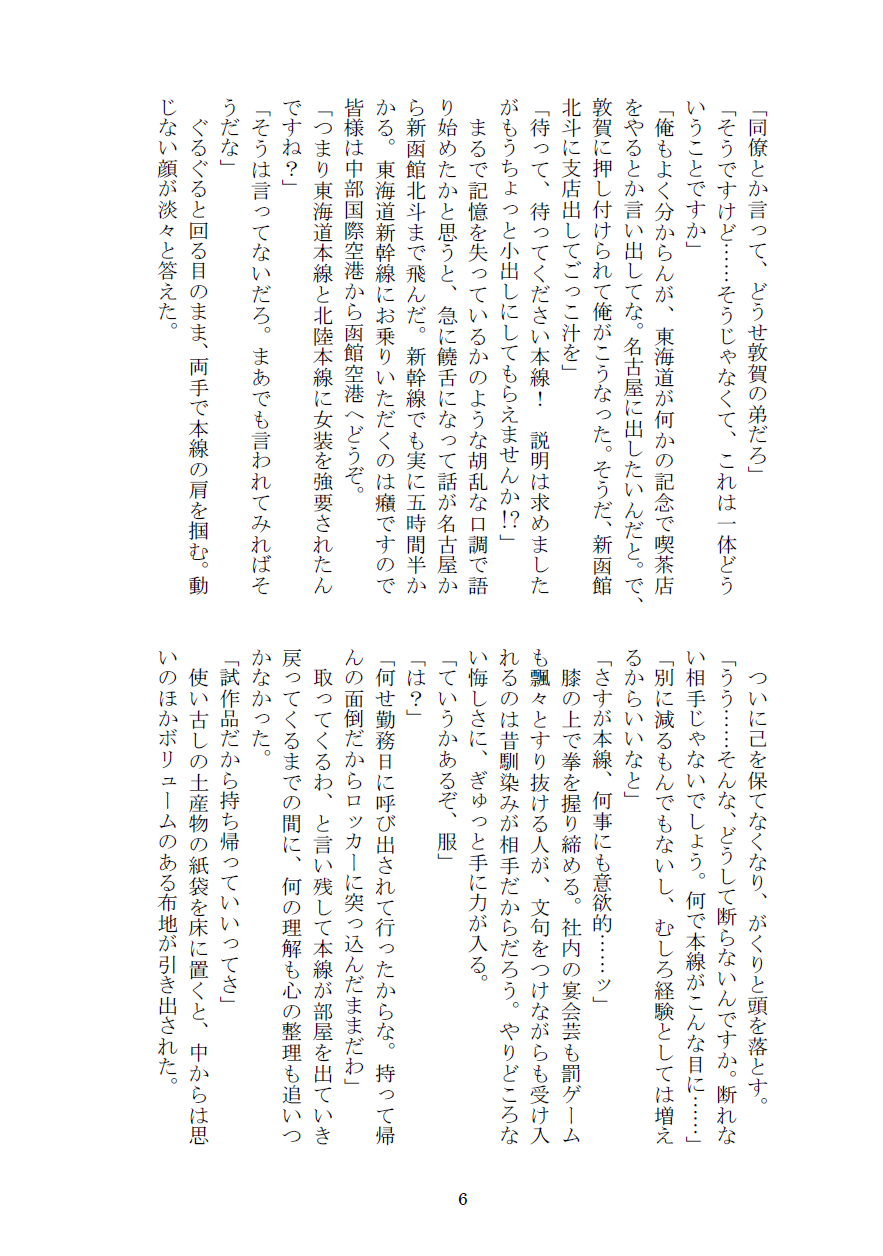 「同僚とか言って、どうせ敦賀の弟だろ」

「そうですけど……そうじゃなくて、これは一体どういうことですか」

「俺もよく分からんが、東海道が何かの記念で喫茶店をやるとか言い出してな。名古屋に出したいんだと。で、敦賀に押し付けられて俺がこうなった。そうだ、新函館北斗に支店出してごっこ汁を」

「待って、待ってください本線！　説明は求めましたがもうちょっと小出しにしてもらえませんか!?」

まるで記憶を失っているかのような胡乱な口調で語り始めたかと思うと、急に饒舌になって話が名古屋から新函館北斗まで飛んだ。新幹線でも実に五時間半かかる。東海道新幹線にお乗りいただくのは癪ですので皆様は中部国際空港から函館空港へどうぞ。

「つまり東海道本線と北陸本線に女装を強要されたんですね？」

「そうは言ってないだろ。まあでも言われてみればそうだな」

ぐるぐると回る目のまま、両手で本線の肩を掴む。動じない顔が淡々と答えた。

ついに己を保てなくなり、がくりと頭を落とす。

「うう……そんな、どうして断らないんですか。断れない相手じゃないでしょう。何で本線がこんな目に……」

「別に減るもんでもないし、むしろ経験としては増えるからいいなと」

「さすが本線、何事にも意欲的……ッ」

膝の上で拳を握り締める。社内の宴会芸も罰ゲームも飄々とすり抜ける人が、文句をつけながらも受け入れるのは昔馴染みが相手だからだろう。やりどころない悔しさに、ぎゅっと手に力が入る。

「ていうかあるぞ、服」

「は？」

「何せ勤務日に呼び出されて行ったからな。持って帰んの面倒だからロッカーに突っ込んだままだわ」

取ってくるわ、と言い残して本線が部屋を出ていき戻ってくるまでの間に、何の理解も心の整理も追いつかなかった。

「試作品だから持ち帰っていいってさ」

使い古しの土産物の紙袋を床に置くと、中からは思いのほかボリュームのある布地が引き出された。

6